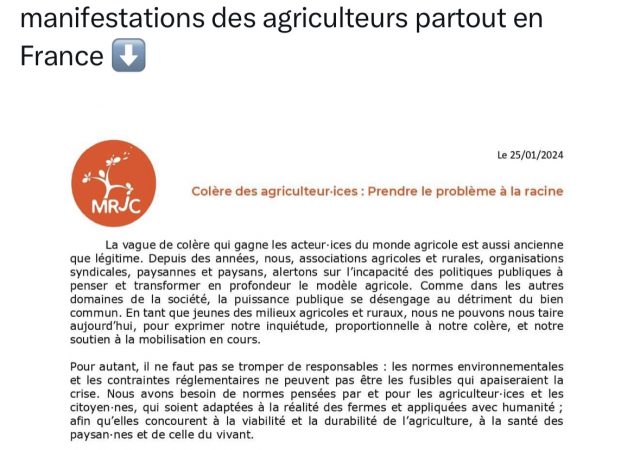 manifestations des agriculteurs partout en France ⬇️

MRJC

Le 25/01/2024

Colère des agriculteur·ices : Prendre le problème à la racine

La vague de colère qui gagne les acteur·ices du monde agricole est aussi ancienne que légitime. Depuis des années, nous, associations agricoles et rurales, organisations syndicales, paysannes et paysans, alertons sur l'incapacité des politiques publiques à penser et transformer en profondeur le modèle agricole. Comme dans les autres domaines de la société, la puissance publique se désengage au détriment du bien commun. En tant que jeunes des milieux agricoles et ruraux, nous ne pouvons nous taire aujourd'hui, pour exprimer notre inquiétude, proportionnelle à notre colère, et notre soutien à la mobilisation en cours.

Pour autant, il ne faut pas se tromper de responsables : les normes environnementales et les contraintes réglementaires ne peuvent pas être les fusibles qui apaiseraient la crise. Nous avons besoin de normes pensées par et pour les agriculteur·ices et les citoyen·nes, qui soient adaptées à la réalité des fermes et appliquées avec humanité ; afin qu'elles concourent à la viabilité et la durabilité de l'agriculture, à la santé des paysan·nes et de celle du vivant.